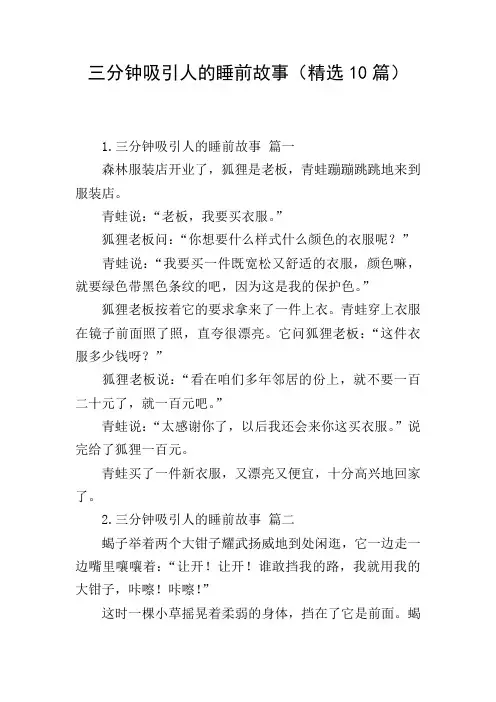 三分钟吸引人的睡前故事（精选10篇）

1.三分钟吸引人的睡前故事 篇一

森林服装店开业了，狐狸是老板，青蛙蹦蹦跳跳地来到服装店。

青蛙说：“老板，我要买衣服。”

狐狸老板问：“你想要什么样式什么颜色的衣服呢？”

青蛙说：“我要买一件既宽松又舒适的衣服，颜色嘛，就要绿色带黑色条纹的吧，因为这是我的保护色。”

狐狸老板按着它的要求拿来了一件上衣。青蛙穿上衣服在镜子前面照了照，直夸很漂亮。它问狐狸老板：“这件衣服多少钱呀？”

狐狸老板说：“看在咱们多年邻居的份上，就不要一百二十元了，就一百元吧。”

青蛙说：“太感谢你了，以后我还会来你这买衣服。”说完给了狐狸一百元。

青蛙买了一件新衣服，又漂亮又便宜，十分高兴地回家了。

2.三分钟吸引人的睡前故事 篇二

蝎子举着两个大钳子耀武扬威地到处闲逛，它一边走一边嘴里嚷嚷着：“让开！让开！谁敢挡我的路，我就用我的大钳子，咔嚓！咔嚓！”

这时一棵小草摇晃着柔弱的身体，挡在了它是前面。蝎